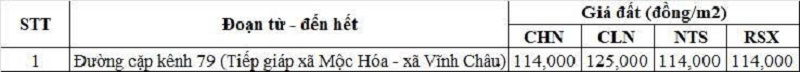 | STT | Đoạn từ - đến hết | Giá đất (đồng/m2) | | | |
|---|---|---|---|---|---|
| | | CHN | CLN | NTS | RSX |
| 1 | Đường cặp kênh 79 (Tiếp giáp xã Mộc Hóa - xã Vĩnh Châu) | 114,000 | 125,000 | 114,000 | 114,000 |